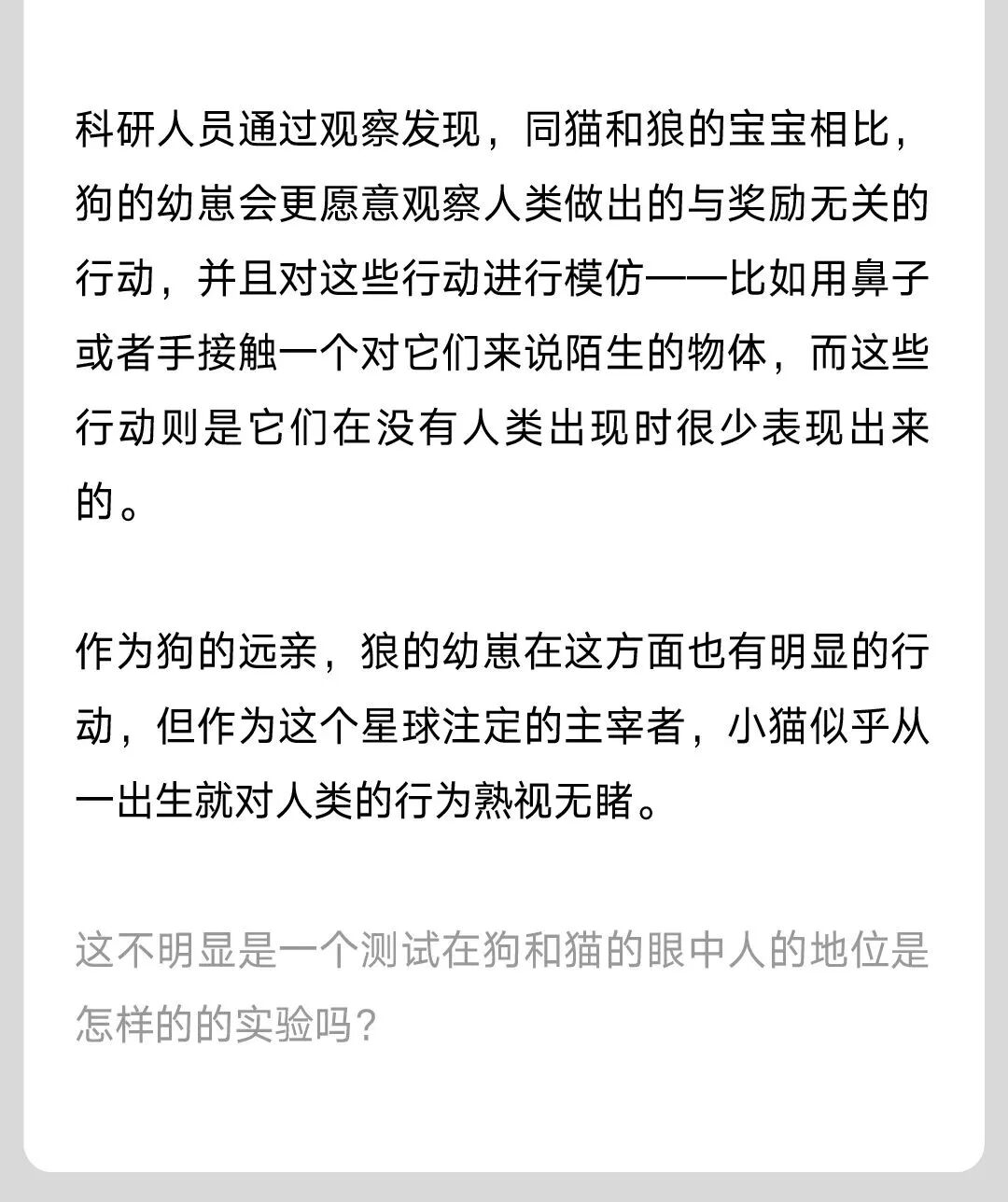 科研人员通过观察发现，同猫和狼的宝宝相比，狗的幼崽会更愿意观察人类做出的与奖励无关的行动，并且对这些行动进行模仿——比如用鼻子或者手接触一个对它们来说陌生的物体，而这些行动则是它们在没有人类出现时很少表现出来的。

作为狗的远亲，狼的幼崽在这方面也有明显的行动，但作为这个星球注定的主宰者，小猫似乎从一出生就对人类的行为熟视无睹。

这不明显是一个测试在狗和猫的眼中人的地位是怎样的的实验吗？